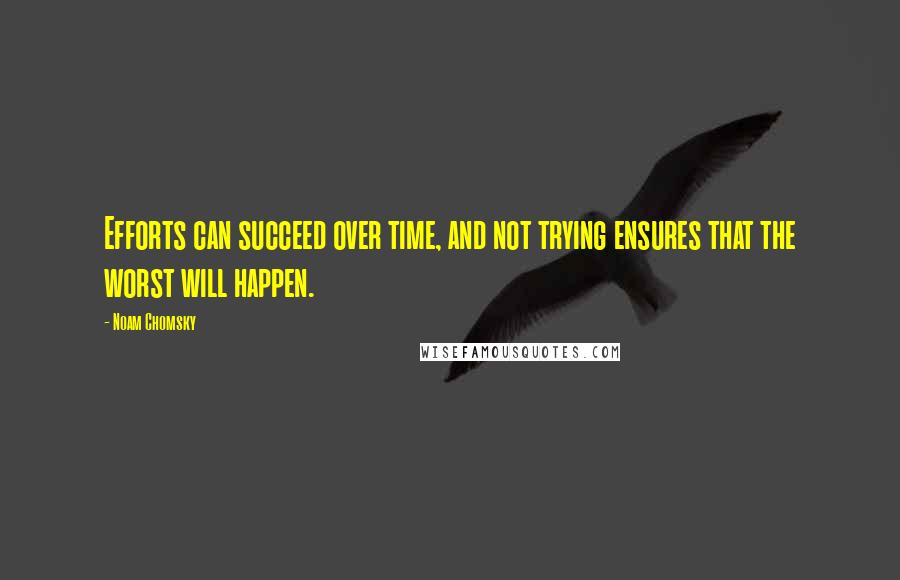 Efforts can succeed over time, and not trying ensures that the worst will happen.

- Noam Chomsky

WISEFAMOUSQUOTES.COM